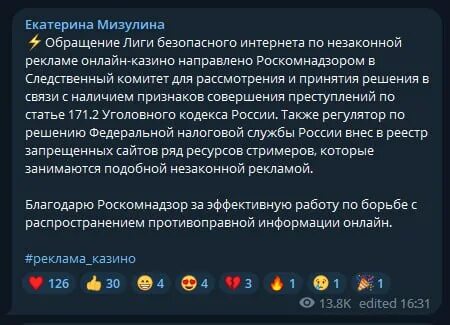 Екатерина Мизулина
⚡ Обращение Лиги безопасного интернета по незаконной рекламе онлайн-казино направлено Роскомнадзором в Следственный комитет для рассмотрения и принятия решения в связи с наличием признаков совершения преступлений по статье 171.2 Уголовного кодекса России. Также регулятор по решению Федеральной налоговой службы России внес в реестр запрещенных сайтов ряд ресурсов стримеров, которые занимаются подобной незаконной рекламой.

Благодарю Роскомнадзор за эффективную работу по борьбе с распространением противоправной информации онлайн.

#реклама_казино

❤️ 126 👍 30 😁 4 😍 4 💔 3 🔥 1 😢 1 🎉 1

13.8K edited 16:31